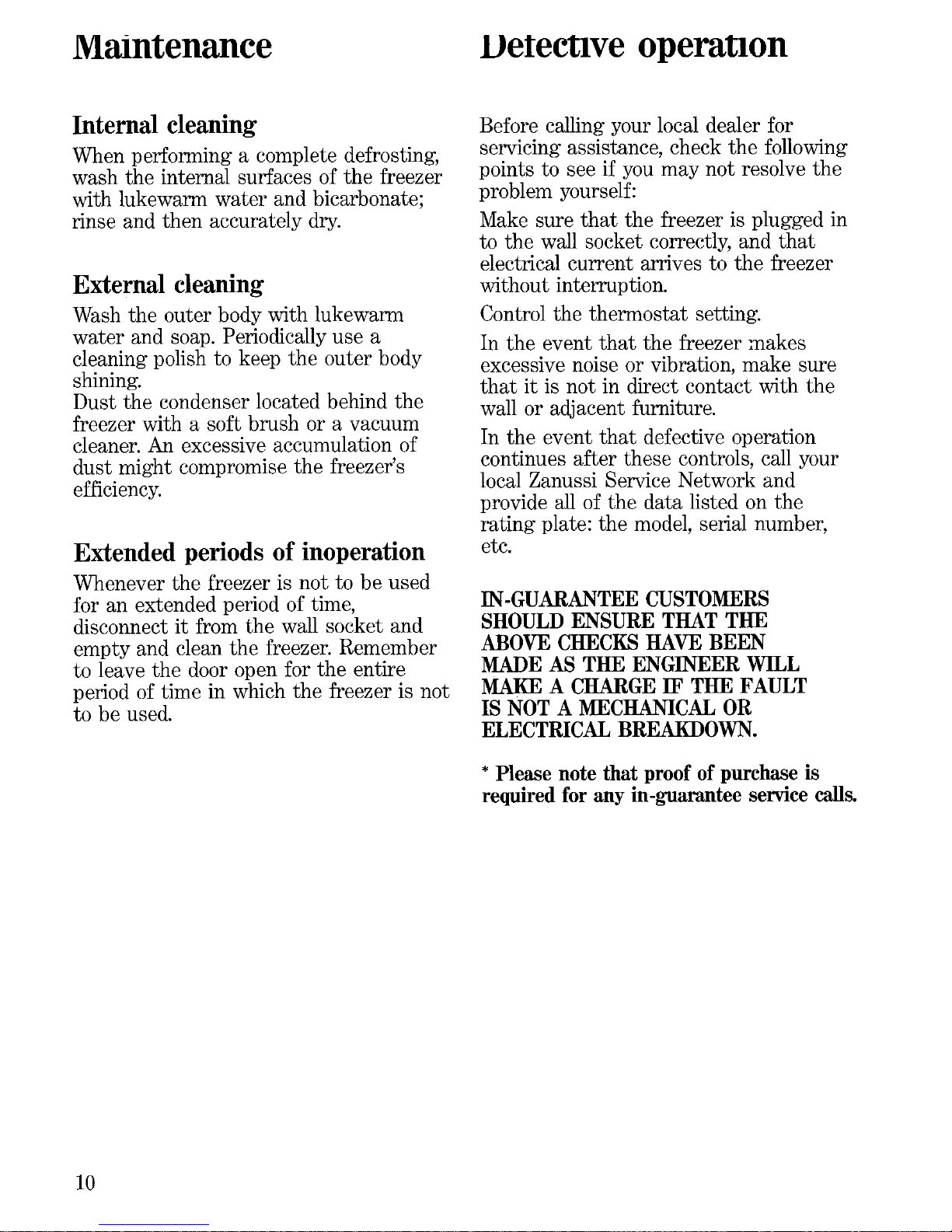 Maintenance

Internal cleaning

When performing a complete defrosting, wash the internal surfaces of the freezer with lukewarm water and bicarbonate; rinse and then accurately dry.

External cleaning

Wash the outer body with lukewarm water and soap. Periodically use a cleaning polish to keep the outer body shining.
Dust the condenser located behind the freezer with a soft brush or a vacuum cleaner. An excessive accumulation of dust might compromise the freezer's efficiency.

Extended periods of inoperation

Whenever the freezer is not to be used for an extended period of time, disconnect it from the wall socket and empty and clean the freezer. Remember to leave the door open for the entire period of time in which the freezer is not to be used.

Defective operation

Before calling your local dealer for servicing assistance, check the following points to see if you may not resolve the problem yourself:

Make sure that the freezer is plugged in to the wall socket correctly, and that electrical current arrives to the freezer without interruption.

Control the thermostat setting.

In the event that the freezer makes excessive noise or vibration, make sure that it is not in direct contact with the wall or adjacent furniture.

In the event that defective operation continues after these controls, call your local Zanussi Service Network and provide all of the data listed on the rating plate: the model, serial number, etc.

IN-GUARANTEE CUSTOMERS SHOULD ENSURE THAT THE ABOVE CHECKS HAVE BEEN MADE AS THE ENGINEER WILL MAKE A CHARGE IF THE FAULT IS NOT A MECHANICAL OR ELECTRICAL BREAKDOWN.

* Please note that proof of purchase is required for any in-guarantee service calls.

10